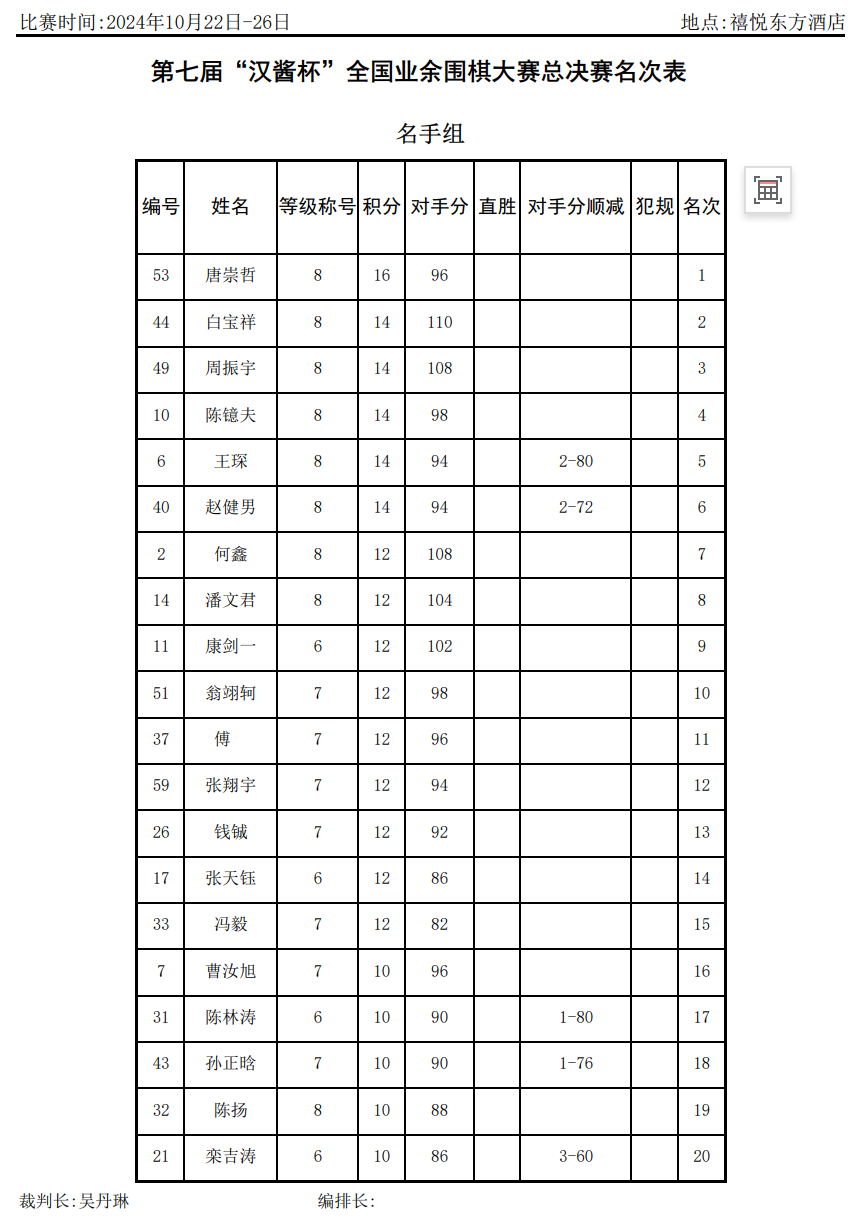 比赛时间:2024年10月22日-26日 地点:禧悦东方酒店

第七届“汉酱杯”全国业余围棋大赛总决赛名次表

名手组

| 编号 | 姓名 | 等级称号 | 积分 | 对手分 | 直胜 | 对手分顺减 | 犯规 | 名次 |
|---|---|---|---|---|---|---|---|---|
| 53 | 唐崇哲 | 8 | 16 | 96 | | | | 1 |
| 44 | 白宝祥 | 8 | 14 | 110 | | | | 2 |
| 49 | 周振宇 | 8 | 14 | 108 | | | | 3 |
| 10 | 陈镱夫 | 8 | 14 | 98 | | | | 4 |
| 6 | 王琛 | 8 | 14 | 94 | | 2-80 | | 5 |
| 40 | 赵健男 | 8 | 14 | 94 | | 2-72 | | 6 |
| 2 | 何鑫 | 8 | 12 | 108 | | | | 7 |
| 14 | 潘文君 | 8 | 12 | 104 | | | | 8 |
| 11 | 康剑一 | 6 | 12 | 102 | | | | 9 |
| 51 | 翁翊轲 | 7 | 12 | 98 | | | | 10 |
| 37 | 傅 | 7 | 12 | 96 | | | | 11 |
| 59 | 张翔宇 | 7 | 12 | 94 | | | | 12 |
| 26 | 钱铖 | 7 | 12 | 92 | | | | 13 |
| 17 | 张天钰 | 6 | 12 | 86 | | | | 14 |
| 33 | 冯毅 | 7 | 12 | 82 | | | | 15 |
| 7 | 曹汝旭 | 7 | 10 | 96 | | | | 16 |
| 31 | 陈林涛 | 6 | 10 | 90 | | 1-80 | | 17 |
| 43 | 孙正晗 | 7 | 10 | 90 | | 1-76 | | 18 |
| 32 | 陈扬 | 8 | 10 | 88 | | | | 19 |
| 21 | 栾吉涛 | 6 | 10 | 86 | | 3-60 | | 20 |

裁判长:吴丹琳 编排长: